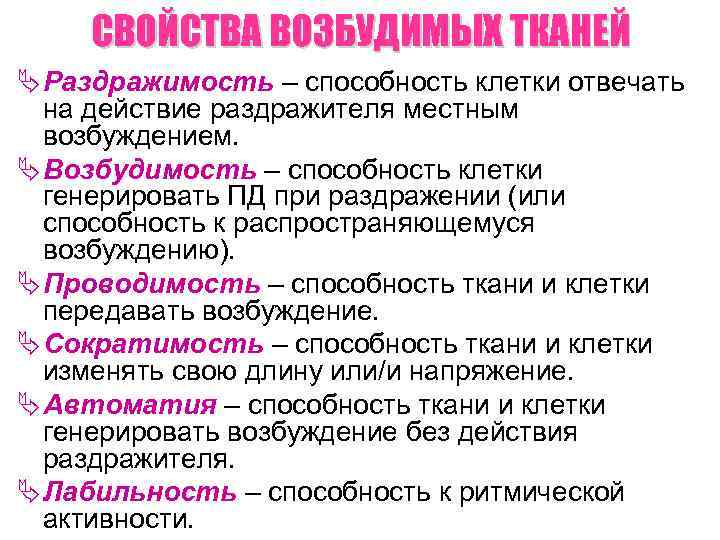 СВОЙСТВА ВОЗБУДИМЫХ ТКАНЕЙ

Раздражимость – способность клетки отвечать на действие раздражителя местным возбуждением.

Возбудимость – способность клетки генерировать ПД при раздражении (или способность к распространяющемуся возбуждению).

Проводимость – способность ткани и клетки передавать возбуждение.

Сократимость – способность ткани и клетки изменять свою длину или/и напряжение.

Автоматия – способность ткани и клетки генерировать возбуждение без действия раздражителя.

Лабильность – способность к ритмической активности.